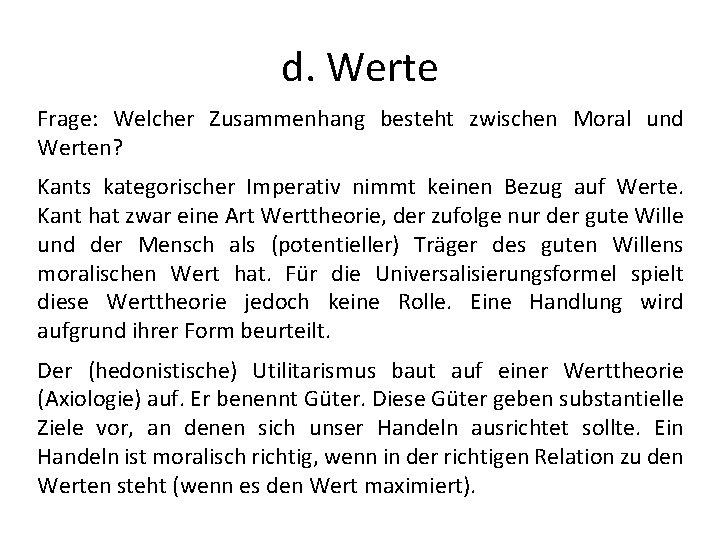 d. Werte

Frage: Welcher Zusammenhang besteht zwischen Moral und Werten?

Kants kategorischer Imperativ nimmt keinen Bezug auf Werte. Kant hat zwar eine Art Werttheorie, der zufolge nur der gute Wille und der Mensch als (potentieller) Träger des guten Willens moralischen Wert hat. Für die Universalisierungsformel spielt diese Werttheorie jedoch keine Rolle. Eine Handlung wird aufgrund ihrer Form beurteilt.

Der (hedonistische) Utilitarismus baut auf einer Werttheorie (Axiologie) auf. Er benennt Güter. Diese Güter geben substantielle Ziele vor, an denen sich unser Handeln ausrichtet sollte. Ein Handeln ist moralisch richtig, wenn in der richtigen Relation zu den Werten steht (wenn es den Wert maximiert).